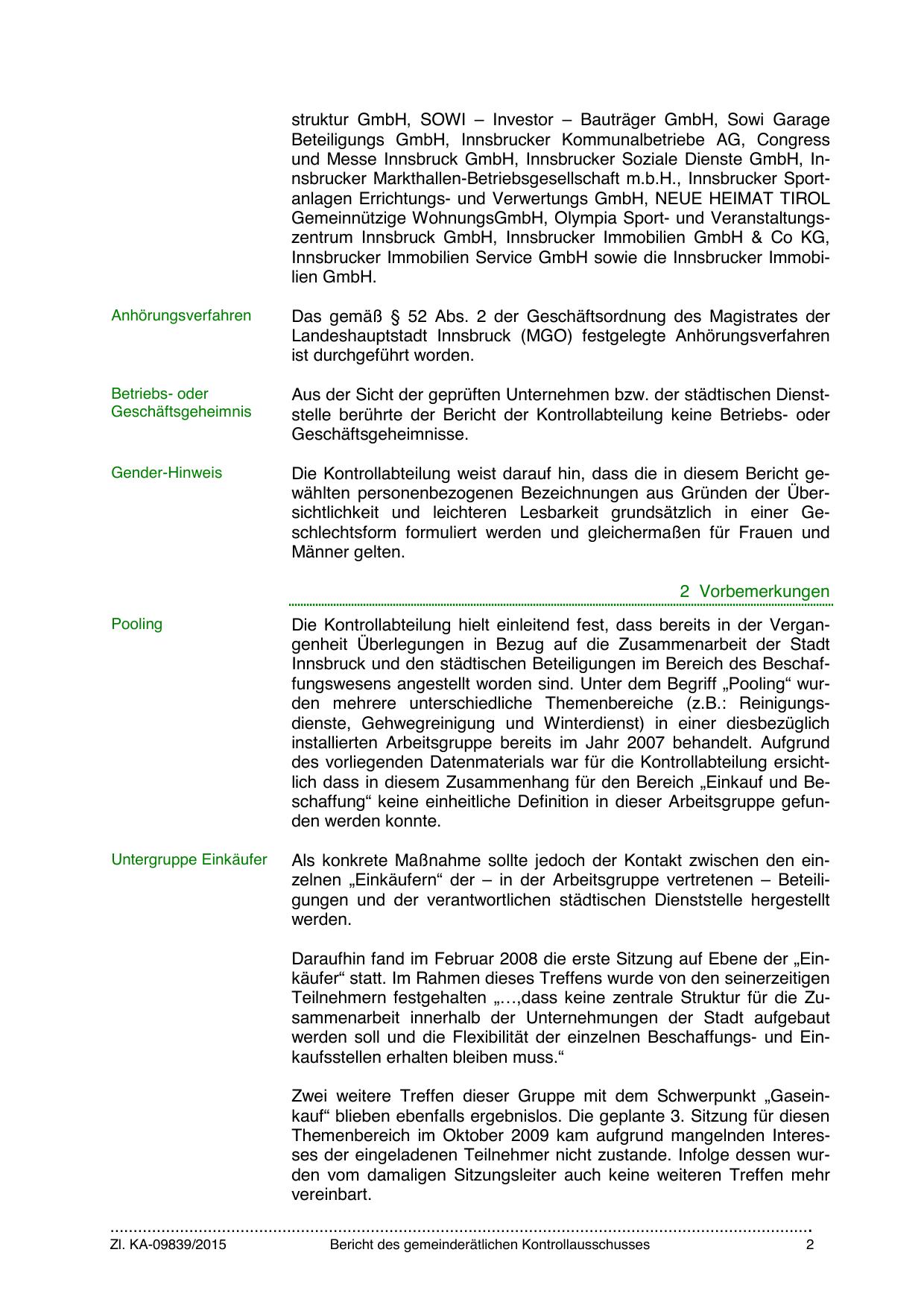 struktur GmbH, SOWI – Investor – Bauträger GmbH, Sowi Garage Beteiligungs GmbH, Innsbrucker Kommunalbetriebe AG, Congress und Messe Innsbruck GmbH, Innsbrucker Soziale Dienste GmbH, Innsbrucker Markthallen-Betriebsgesellschaft m.b.H., Innsbrucker Sportanlagen Errichtungs- und Verwertungs GmbH, NEUE HEIMAT TIROL Gemeinnützige WohnungsGmbH, Olympia Sport- und Veranstaltungszentrum Innsbruck GmbH, Innsbrucker Immobilien GmbH & Co KG, Innsbrucker Immobilien Service GmbH sowie die Innsbrucker Immobilien GmbH.

Anhörungsverfahren

Das gemäß § 52 Abs. 2 der Geschäftsordnung des Magistrates der Landeshauptstadt Innsbruck (MGO) festgelegte Anhörungsverfahren ist durchgeführt worden.

Betriebs- oder Geschäftsgeheimnis

Aus der Sicht der geprüften Unternehmen bzw. der städtischen Dienststelle berührte der Bericht der Kontrollabteilung keine Betriebs- oder Geschäftsgeheimnisse.

Gender-Hinweis

Die Kontrollabteilung weist darauf hin, dass die in diesem Bericht gewählten personenbezogenen Bezeichnungen aus Gründen der Übersichtlichkeit und leichteren Lesbarkeit grundsätzlich in einer Geschlechtsform formuliert werden und gleichermaßen für Frauen und Männer gelten.

2 Vorbemerkungen

Pooling

Die Kontrollabteilung hielt einleitend fest, dass bereits in der Vergangenheit Überlegungen in Bezug auf die Zusammenarbeit der Stadt Innsbruck und den städtischen Beteiligungen im Bereich des Beschaffungswesens angestellt worden sind. Unter dem Begriff „Pooling“ wurden mehrere unterschiedliche Themenbereiche (z.B.: Reinigungsdienste, Gehwegreinigung und Winterdienst) in einer diesbezüglich installierten Arbeitsgruppe bereits im Jahr 2007 behandelt. Aufgrund des vorliegenden Datenmaterials war für die Kontrollabteilung ersichtlich dass in diesem Zusammenhang für den Bereich „Einkauf und Beschaffung“ keine einheitliche Definition in dieser Arbeitsgruppe gefunden werden konnte.

Untergruppe Einkäufer

Als konkrete Maßnahme sollte jedoch der Kontakt zwischen den einzelnen „Einkäufern“ der – in der Arbeitsgruppe vertretenen – Beteiligungen und der verantwortlichen städtischen Dienststelle hergestellt werden.

Daraufhin fand im Februar 2008 die erste Sitzung auf Ebene der „Einkäufer“ statt. Im Rahmen dieses Treffens wurde von den seinerzeitigen Teilnehmern festgehalten „…,dass keine zentrale Struktur für die Zusammenarbeit innerhalb der Unternehmungen der Stadt aufgebaut werden soll und die Flexibilität der einzelnen Beschaffungs- und Einkaufsstellen erhalten bleiben muss.“

Zwei weitere Treffen dieser Gruppe mit dem Schwerpunkt „Gaseinkauf“ blieben ebenfalls ergebnislos. Die geplante 3. Sitzung für diesen Themenbereich im Oktober 2009 kam aufgrund mangelnden Interesses der eingeladenen Teilnehmer nicht zustande. Infolge dessen wurden vom damaligen Sitzungsleiter auch keine weiteren Treffen mehr vereinbart.

Zl. KA-09839/2015 Bericht des gemeinderätlichen Kontrollausschusses 2